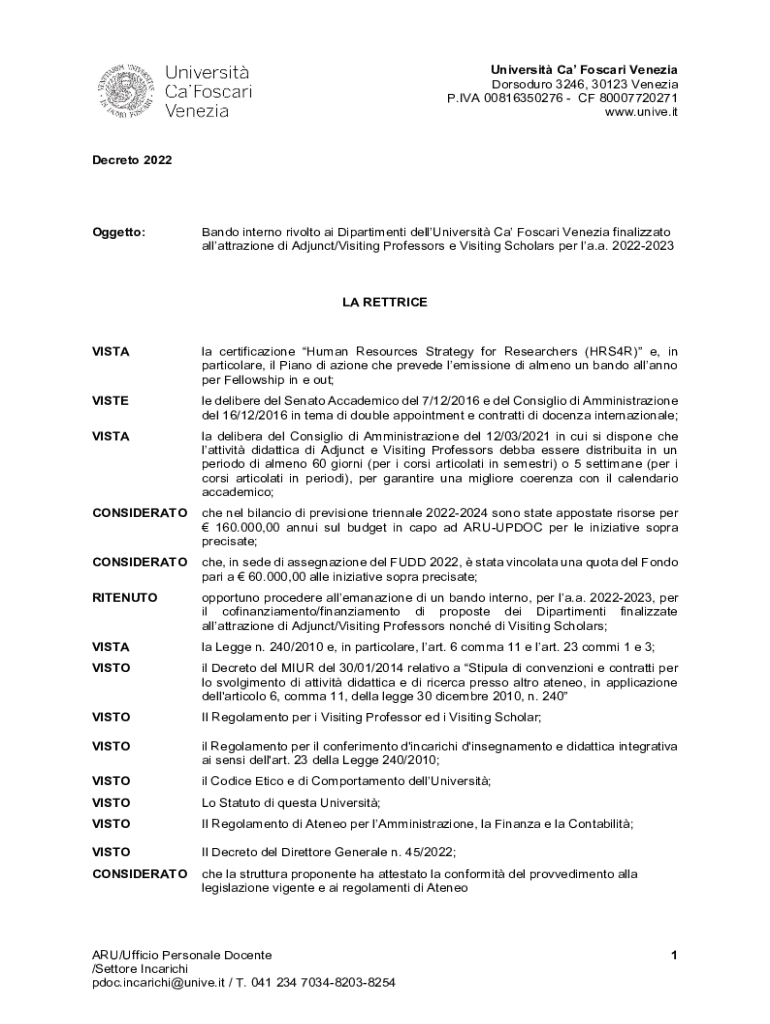 Università Ca'Foscari Venezia

Università Ca' Foscari Venezia
Dorsoduro 3246, 30123 Venezia
P.IVA 00816350276 - CF 80007720271
www.unive.it

Decreto 2022

Oggetto: Bando interno rivolto ai Dipartimenti dell'Università Ca' Foscari Venezia finalizzato all'attrazione di Adjunct/Visiting Professors e Visiting Scholars per l'a.a. 2022-2023

LA RETTRICE

VISTA la certificazione "Human Resources Strategy for Researchers (HRS4R)" e, in particolare, il Piano di azione che prevede l'emissione di almeno un bando all'anno per Fellowship in e out;

VISTE le delibere del Senato Accademico del 7/12/2016 e del Consiglio di Amministrazione del 16/12/2016 in tema di double appointment e contratti di docenza internazionale;

VISTA la delibera del Consiglio di Amministrazione del 12/03/2021 in cui si dispone che l'attività didattica di Adjunct e Visiting Professors debba essere distribuita in un periodo di almeno 60 giorni (per i corsi articolati in semestri) o 5 settimane (per i corsi articolati in periodi), per garantire una migliore coerenza con il calendario accademico;

CONSIDERATO che nel bilancio di previsione triennale 2022-2024 sono state appostate risorse per € 160.000,00 annui sul budget in capo ad ARU-UPDOC per le iniziative sopra precisate;

CONSIDERATO che, in sede di assegnazione del FUDD 2022, è stata vincolata una quota del Fondo pari a € 60.000,00 alle iniziative sopra precisate;

RITENUTO opportuno procedere all'emanazione di un bando interno, per l'a.a. 2022-2023, per il cofinanziamento/finanziamento di proposte dei Dipartimenti finalizzate all'attrazione di Adjunct/Visiting Professors nonché di Visiting Scholars;

VISTA la Legge n. 240/2010 e, in particolare, l'art. 6 comma 11 e l'art. 23 commi 1 e 3;

VISTO il Decreto del MIUR del 30/01/2014 relativo a "Stipula di convenzioni e contratti per lo svolgimento di attività didattica e di ricerca presso altro ateneo, in applicazione dell'articolo 6, comma 11, della legge 30 dicembre 2010, n. 240"

VISTO Il Regolamento per i Visiting Professor ed i Visiting Scholar;

VISTO il Regolamento per il conferimento d'incarichi d'insegnamento e didattica integrativa ai sensi dell'art. 23 della Legge 240/2010;

VISTO il Codice Etico e di Comportamento dell'Università;

VISTO Lo Statuto di questa Università;

VISTO Il Regolamento di Ateneo per l'Amministrazione, la Finanza e la Contabilità;

VISTO Il Decreto del Direttore Generale n. 45/2022;

CONSIDERATO che la struttura proponente ha attestato la conformità del provvedimento alla legislazione vigente e ai regolamenti di Ateneo

ARU/Ufficio Personale Docente
/Settore Incarichi
pdoc.incarichi@unive.it / T. 041 234 7034-8203-8254

1